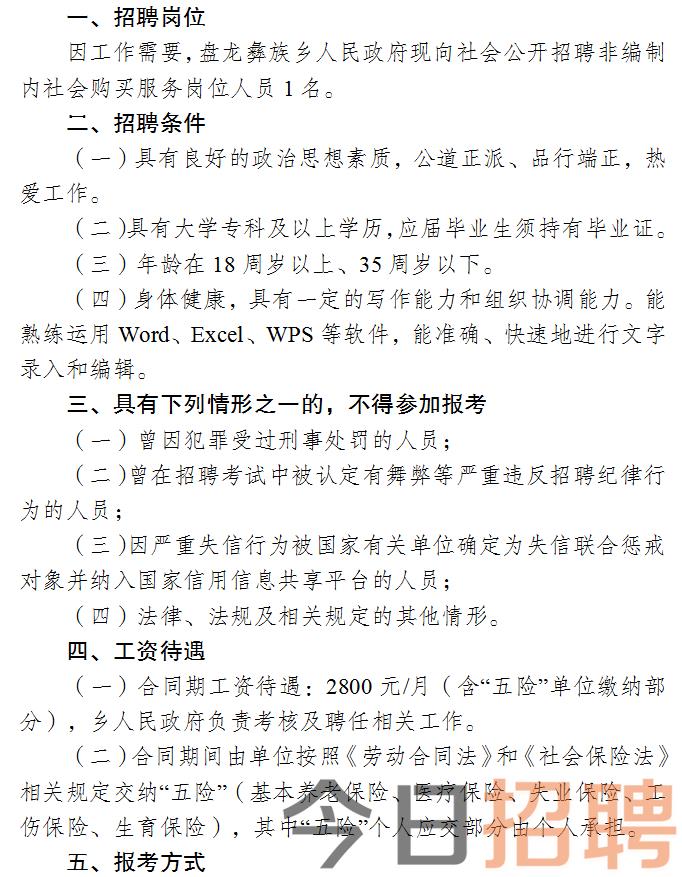 一、招聘岗位

因工作需要，盘龙彝族乡人民政府现向社会公开招聘非编制内社会购买服务岗位人员 1 名。

二、招聘条件

（一）具有良好的政治思想素质，公道正派、品行端正，热爱工作。

（二）具有大学专科及以上学历，应届毕业生须持有毕业证。

（三）年龄在 18 周岁以上、35 周岁以下。

（四）身体健康，具有一定的写作能力和组织协调能力。能熟练运用 Word、Excel、WPS 等软件，能准确、快速地进行文字录入和编辑。

三、具有下列情形之一的，不得参加报考

（一）曾因犯罪受过刑事处罚的人员；

（二）曾在招聘考试中被认定有舞弊等严重违反招聘纪律行为的人员；

（三）因严重失信行为被国家有关单位确定为失信联合惩戒对象并纳入国家信用信息共享平台的人员；

（四）法律、法规及相关规定的其他情形。

四、工资待遇

（一）合同期工资待遇：2800 元/月（含“五险”单位缴纳部分），乡人民政府负责考核及聘任相关工作。

（二）合同期间由单位按照《劳动合同法》和《社会保险法》相关规定交纳“五险”（基本养老保险、医疗保险、失业保险、工伤保险、生育保险），其中“五险”个人应交部分由个人承担。

五、报考方式

今日招聘